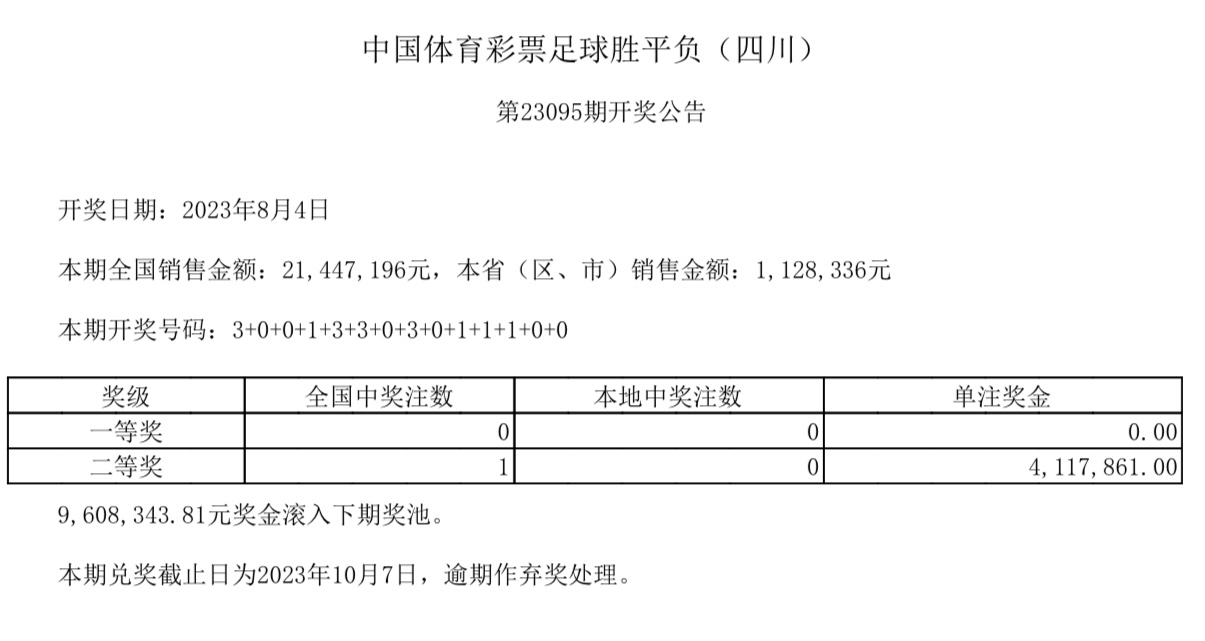 中国体育彩票足球胜平负（四川）

第23095期开奖公告

开奖日期：2023年8月4日

本期全国销售金额：21,447,196元，本省（区、市）销售金额：1,128,336元

本期开奖号码：3+0+0+1+3+3+0+3+0+1+1+1+0+0

| 奖级 | 全国中奖注数 | 本地中奖注数 | 单注奖金 |
|---|---|---|---|
| 一等奖 | 0 | 0 | 0.00 |
| 二等奖 | 1 | 0 | 4,117,861.00 |

9,608,343.81元奖金滚入下期奖池。

本期兑奖截止日为2023年10月7日，逾期作弃奖处理。